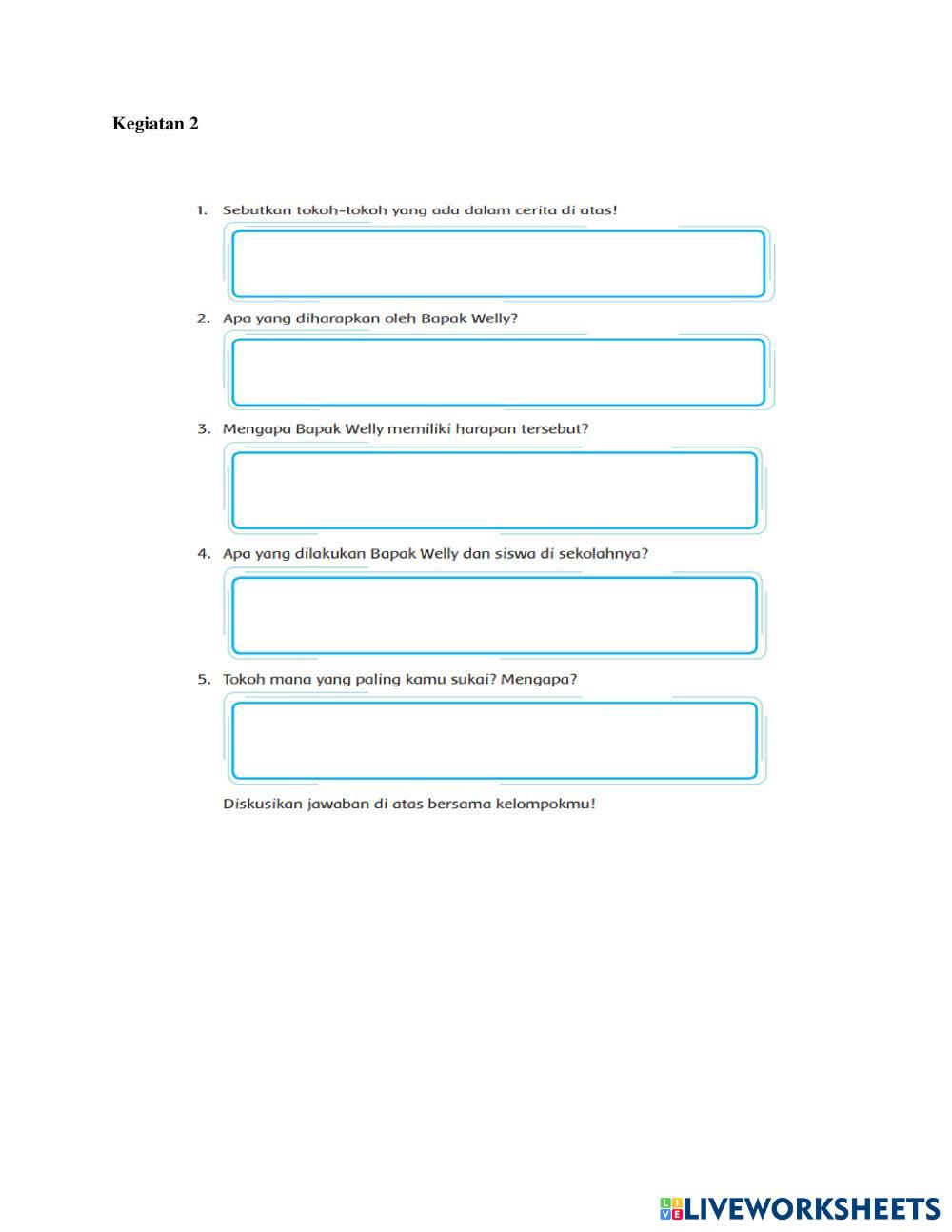 Kegiatan 2

1. Sebutkan tokoh-tokoh yang ada dalam cerita di atas!

2. Apa yang diharapkan oleh Bapak Welly?

3. Mengapa Bapak Welly memiliki harapan tersebut?

4. Apa yang dilakukan Bapak Welly dan siswa di sekolahnya?

5. Tokoh mana yang paling kamu sukai? Mengapa?

Diskusikan jawaban di atas bersama kelompokmu!

LIVEWORKSHEETS